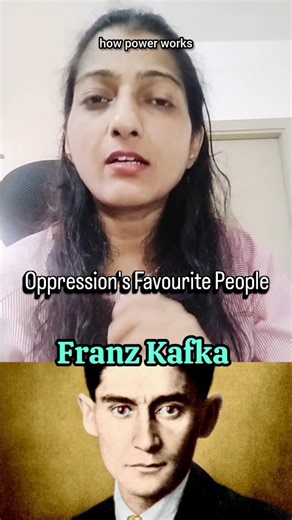 how power works

Oppression's Favourite People

Franz Kafka